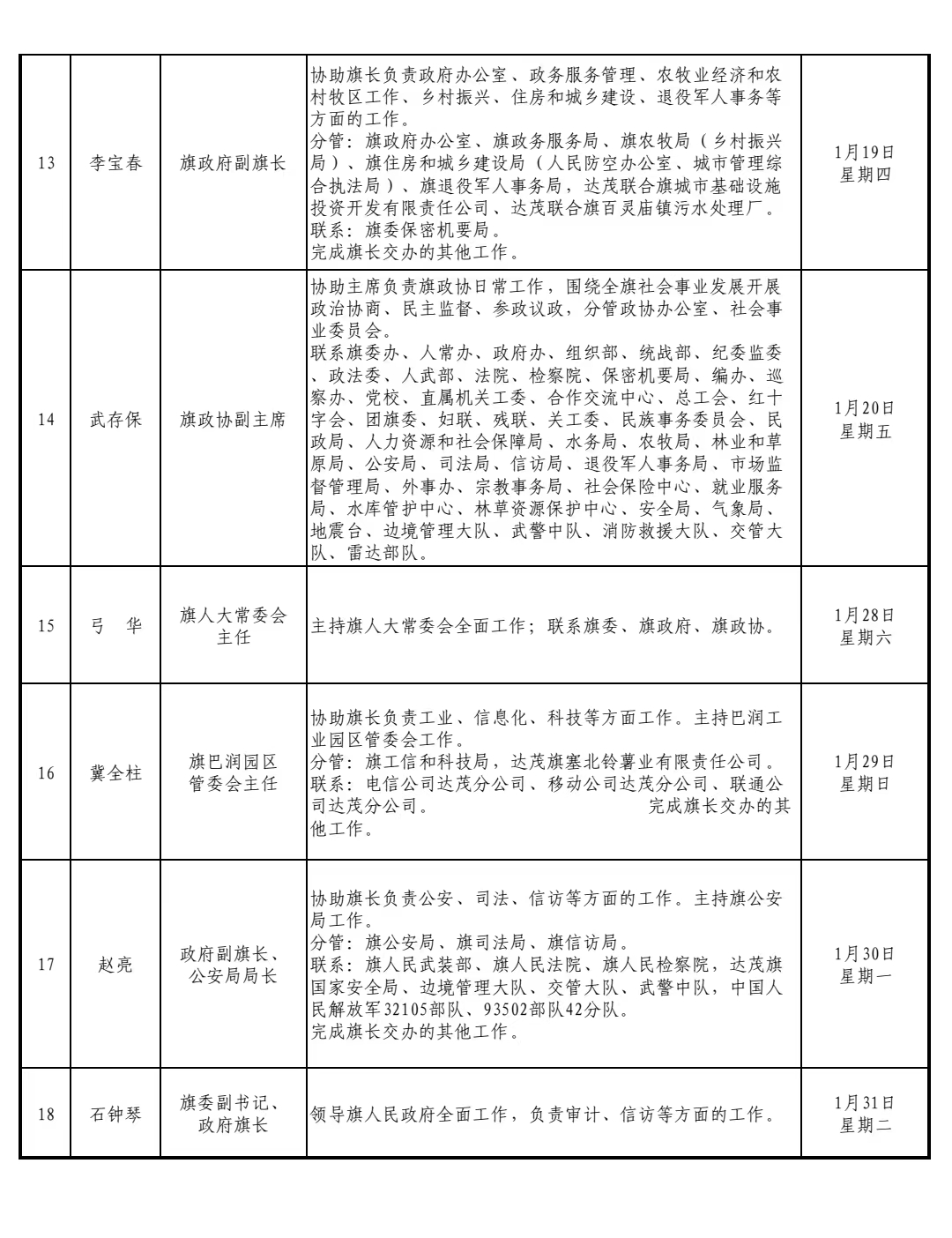 | 13 | 李宝春 | 旗政府副旗长 | 协助旗长负责政府办公室、政务服务管理、农牧业经济和农村牧区工作、乡村振兴、住房和城乡建设、退役军人事务等方面的工作。<br>分管：旗政府办公室、旗政务服务局、旗农牧局（乡村振兴局）、旗住房和城乡建设局（人民防空办公室、城市管理综合执法局）、旗退役军人事务局，达茂联合旗城市基础设施投资开发有限责任公司、达茂联合旗百灵庙镇污水处理厂。<br>联系：旗委保密机要局。<br>完成旗长交办的其他工作。 | 1月19日 星期四 |
|---|---|---|---|---|
| 14 | 武存保 | 旗政协副主席 | 协助主席负责旗政协日常工作，围绕全旗社会事业发展开展政治协商、民主监督、参政议政，分管政协办公室、社会事业委员会。<br>联系旗委办、人常办、政府办、组织部、统战部、纪委监委、政法委、人武部、法院、检察院、保密机要局、编办、巡察办、党校、直属机关工委、合作交流中心、总工会、红十字会、团旗委、妇联、残联、关工委、民族事务委员会、民政局、人力资源和社会保障局、水务局、农牧局、林业和草原局、公安局、司法局、信访局、退役军人事务局、市场监督管理局、外事办、宗教事务局、社会保险中心、就业服务局、水库管护中心、林草资源保护中心、安全局、气象局、地震台、边境管理大队、武警中队、消防救援大队、交管大队、雷达部队。 | 1月20日 星期五 |
| 15 | 弓　华 | 旗人大常委会主任 | 主持旗人大常委会全面工作；联系旗委、旗政府、旗政协。 | 1月28日 星期六 |
| 16 | 冀全柱 | 旗巴润园区管委会主任 | 协助旗长负责工业、信息化、科技等方面工作。主持巴润工业园区管委会工作。<br>分管：旗工信和科技局，达茂旗塞北铃薯业有限责任公司。<br>联系：电信公司达茂分公司、移动公司达茂分公司、联通公司达茂分公司。　完成旗长交办的其他工作。 | 1月29日 星期日 |
| 17 | 赵亮 | 政府副旗长、公安局局长 | 协助旗长负责公安、司法、信访等方面的工作。主持旗公安局工作。<br>分管：旗公安局、旗司法局、旗信访局。<br>联系：旗人民武装部、旗人民法院、旗人民检察院，达茂旗国家安全局、边境管理大队、交管大队、武警中队，中国人民解放军32105部队、93502部队42分队。<br>完成旗长交办的其他工作。 | 1月30日 星期一 |
| 18 | 石钟琴 | 旗委副书记、政府旗长 | 领导旗人民政府全面工作，负责审计、信访等方面的工作。 | 1月31日 星期二 |